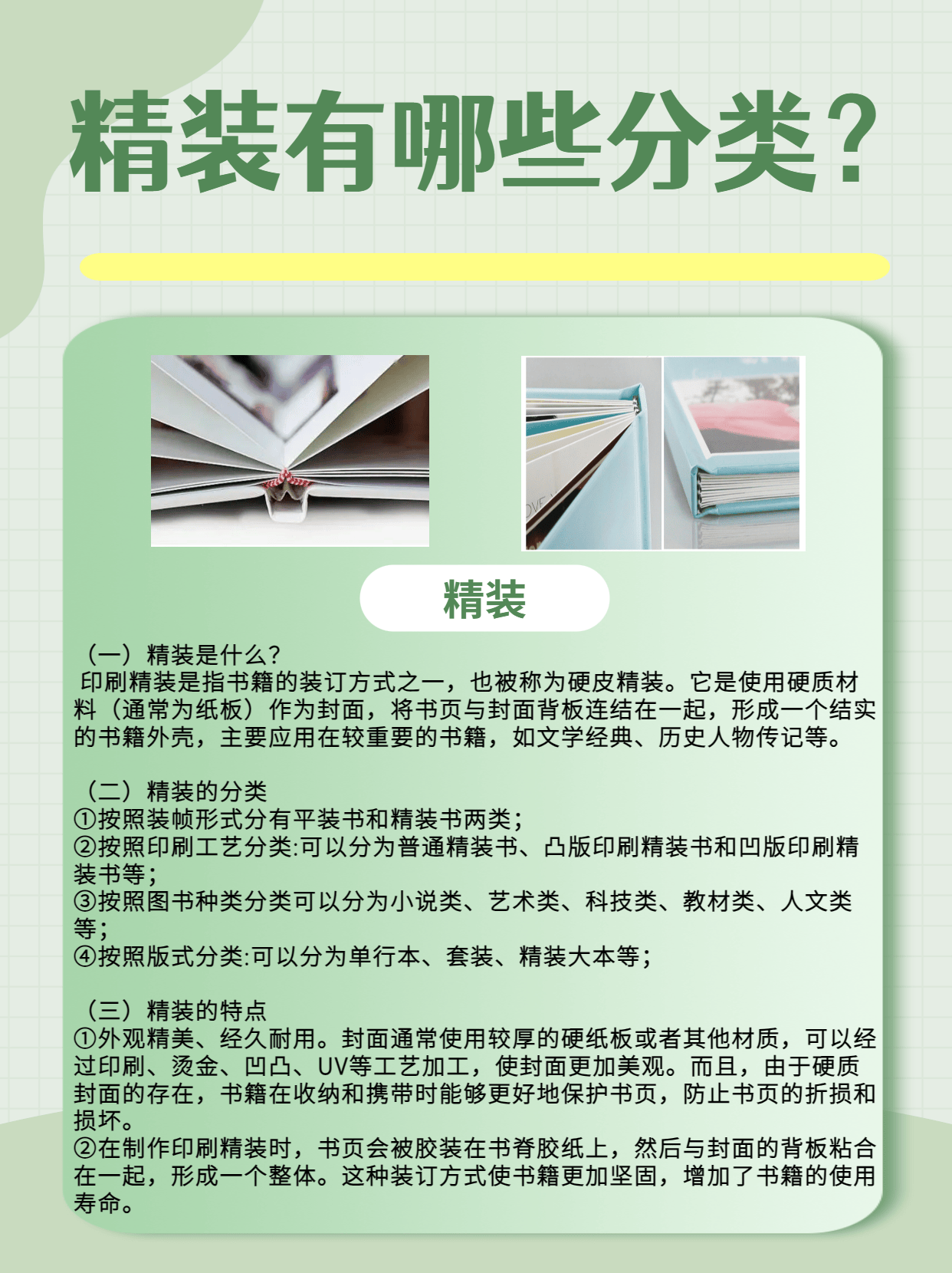 精装有哪些分类？

精装

（一）精装是什么？
印刷精装是指书籍的装订方式之一，也被称为硬皮精装。它是使用硬质材料（通常为纸板）作为封面，将书页与封面背板连结在一起，形成一个结实的书籍外壳，主要应用在较重要的书籍，如文学经典、历史人物传记等。

（二）精装的分类
①按照装帧形式分有平装书和精装书两类；
②按照印刷工艺分类:可以分为普通精装书、凸版印刷精装书和凹版印刷精装书等；
③按照图书种类分类可以分为小说类、艺术类、科技类、教材类、人文类等；
④按照版式分类:可以分为单行本、套装、精装大本等；

（三）精装的特点
①外观精美、经久耐用。封面通常使用较厚的硬纸板或者其他材质，可以经过印刷、烫金、凹凸、UV等工艺加工，使封面更加美观。而且，由于硬质封面的存在，书籍在收纳和携带时能够更好地保护书页，防止书页的折损和损坏。
②在制作印刷精装时，书页会被胶装在书脊胶纸上，然后与封面的背板粘合在一起，形成一个整体。这种装订方式使书籍更加坚固，增加了书籍的使用寿命。